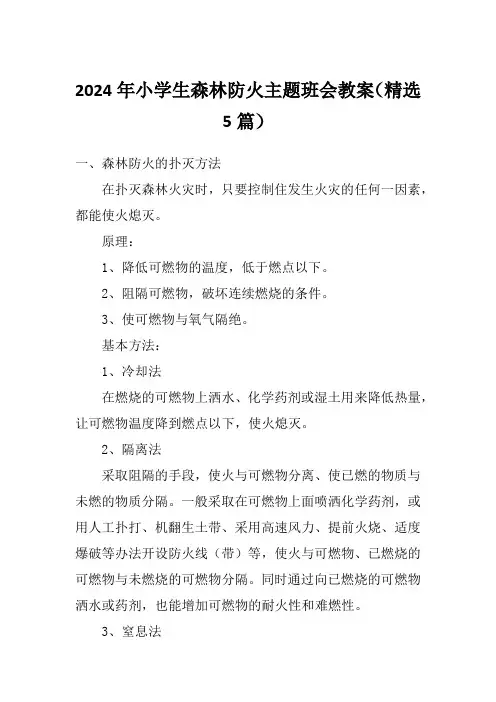 2024年小学生森林防火主题班会教案（精选5篇）

一、森林防火的扑灭方法

在扑灭森林火灾时，只要控制住发生火灾的任何一因素，都能使火熄灭。

原理：

1、降低可燃物的温度，低于燃点以下。

2、阻隔可燃物，破坏连续燃烧的条件。

3、使可燃物与氧气隔绝。

基本方法：

1、冷却法

在燃烧的可燃物上洒水、化学药剂或湿土用来降低热量，让可燃物温度降到燃点以下，使火熄灭。

2、隔离法

采取阻隔的手段，使火与可燃物分离、使已燃的物质与未燃的物质分隔。一般采取在可燃物上面喷洒化学药剂，或用人工扑打、机翻生土带、采用高速风力、提前火烧、适度爆破等办法开设防火线（带）等，使火与可燃物、已燃烧的可燃物与未燃烧的可燃物分隔。同时通过向已燃烧的可燃物洒水或药剂，也能增加可燃物的耐火性和难燃性。

3、窒息法